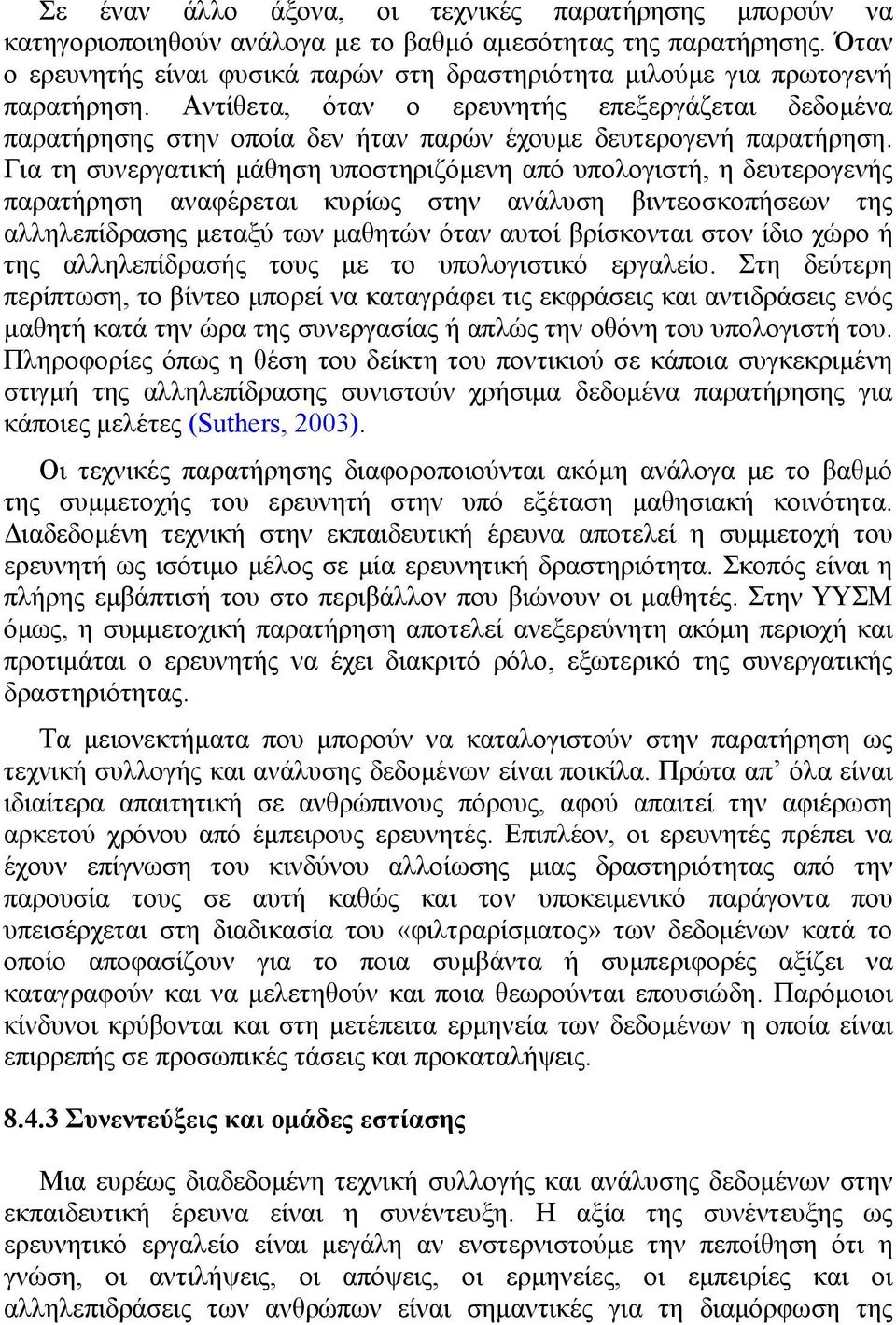 Σε έναν άλλο άξονα, οι τεχνικές παρατήρησης μπορούν να κατηγοριοποιηθούν ανάλογα με το βαθμό αμεσότητας της παρατήρησης. Όταν ο ερευνητής είναι φυσικά παρών στη δραστηριότητα μιλούμε για πρωτογενή παρατήρηση. Αντίθετα, όταν ο ερευνητής επεξεργάζεται δεδομένα παρατήρησης στην οποία δεν ήταν παρών έχουμε δευτερογενή παρατήρηση. Για τη συνεργατική μάθηση υποστηριζόμενη από υπολογιστή, η δευτερογενής παρατήρηση αναφέρεται κυρίως στην ανάλυση βιντεοσκοπήσεων της αλληλεπίδρασης μεταξύ των μαθητών όταν αυτοί βρίσκονται στον ίδιο χώρο ή της αλληλεπίδρασής τους με το υπολογιστικό εργαλείο. Στη δεύτερη περίπτωση, το βίντεο μπορεί να καταγράφει τις εκφράσεις και αντιδράσεις ενός μαθητή κατά την ώρα της συνεργασίας ή απλώς την οθόνη του υπολογιστή του. Πληροφορίες όπως η θέση του δείκτη του ποντικιού σε κάποια συγκεκριμένη στιγμή της αλληλεπίδρασης συνιστούν χρήσιμα δεδομένα παρατήρησης για κάποιες μελέτες (Suthers, 2003).

Οι τεχνικές παρατήρησης διαφοροποιούνται ακόμη ανάλογα με το βαθμό της συμμετοχής του ερευνητή στην υπό εξέταση μαθησιακή κοινότητα. Διαδεδομένη τεχνική στην εκπαιδευτική έρευνα αποτελεί η συμμετοχή του ερευνητή ως ισότιμο μέλος σε μία ερευνητική δραστηριότητα. Σκοπός είναι η πλήρης εμβάπτισή του στο περιβάλλον που βιώνουν οι μαθητές. Στην ΥΥΣΜ όμως, η συμμετοχική παρατήρηση αποτελεί ανεξερεύνητη ακόμη περιοχή και προτιμάται ο ερευνητής να έχει διακριτό ρόλο, εξωτερικό της συνεργατικής δραστηριότητας.

Τα μειονεκτήματα που μπορούν να καταλογιστούν στην παρατήρηση ως τεχνική συλλογής και ανάλυσης δεδομένων είναι ποικίλα. Πρώτα απ’ όλα είναι ιδιαίτερα απαιτητική σε ανθρώπινους πόρους, αφού απαιτεί την αφιέρωση αρκετού χρόνου από έμπειρους ερευνητές. Επιπλέον, οι ερευνητές πρέπει να έχουν επίγνωση του κινδύνου αλλοίωσης μιας δραστηριότητας από την παρουσία τους σε αυτή καθώς και τον υποκειμενικό παράγοντα που υπεισέρχεται στη διαδικασία του «φιλτραρίσματος» των δεδομένων κατά το οποίο αποφασίζουν για το ποια συμβάντα ή συμπεριφορές αξίζει να καταγραφούν και να μελετηθούν και ποια θεωρούνται επουσιώδη. Παρόμοιοι κίνδυνοι κρύβονται και στη μετέπειτα ερμηνεία των δεδομένων η οποία είναι επιρρεπής σε προσωπικές τάσεις και προκαταλήψεις.

8.4.3 Συνεντεύξεις και ομάδες εστίασης

Μια ευρέως διαδεδομένη τεχνική συλλογής και ανάλυσης δεδομένων στην εκπαιδευτική έρευνα είναι η συνέντευξη. Η αξία της συνέντευξης ως ερευνητικό εργαλείο είναι μεγάλη αν ενστερνιστούμε την πεποίθηση ότι η γνώση, οι αντιλήψεις, οι απόψεις, οι ερμηνείες, οι εμπειρίες και οι αλληλεπιδράσεις των ανθρώπων είναι σημαντικές για τη διαμόρφωση της